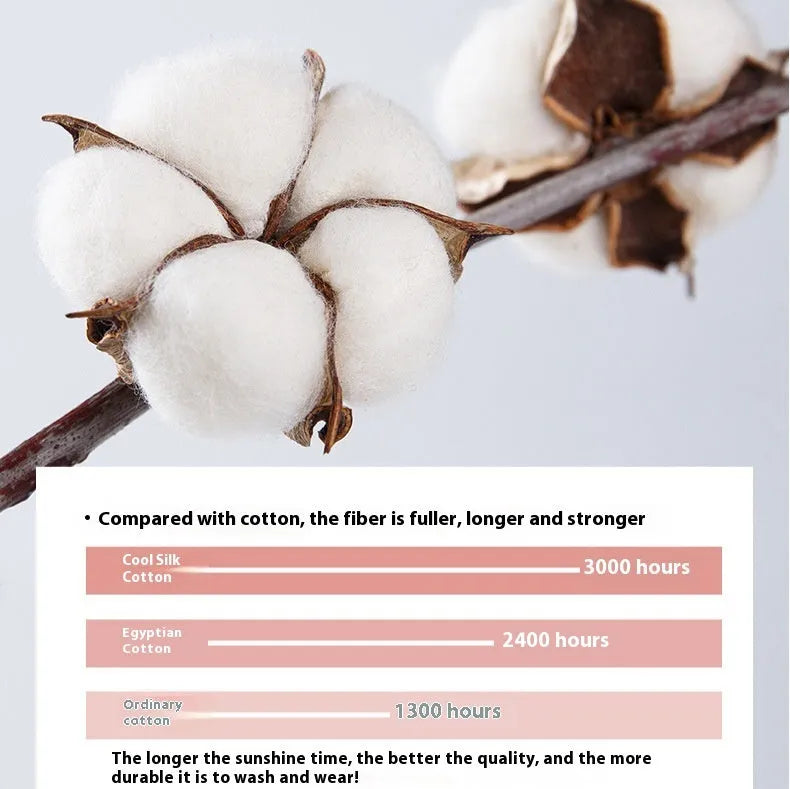 • Compared with cotton, the fiber is fuller, longer and stronger

Cool Silk
Cotton
3000 hours

Egyptian
Cotton
2400 hours

Ordinary
cotton
1300 hours

The longer the sunshine time, the better the quality, and the more durable it is to wash and wear!